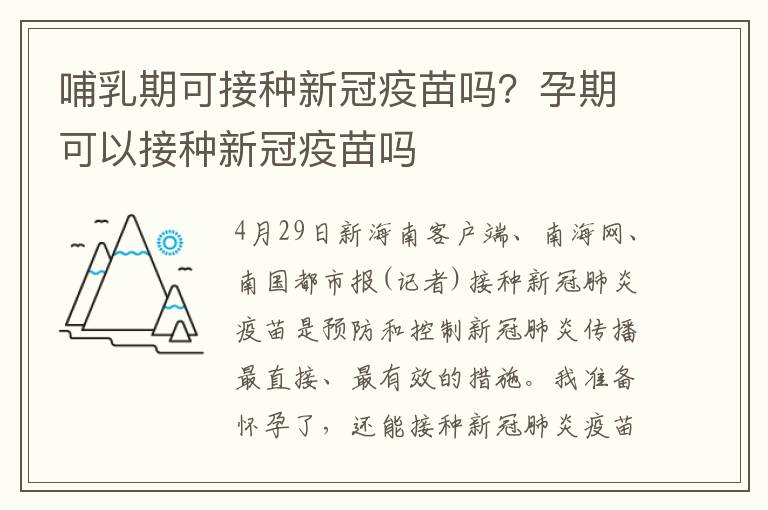 哺乳期可接种新冠疫苗吗？孕期可以接种新冠疫苗吗

4月29日新海南客户端、南海网、南国都市报(记者)接种新冠肺炎疫苗是预防和控制新冠肺炎传播最直接、最有效的措施。我准备怀孕了，还能接种新冠肺炎疫苗